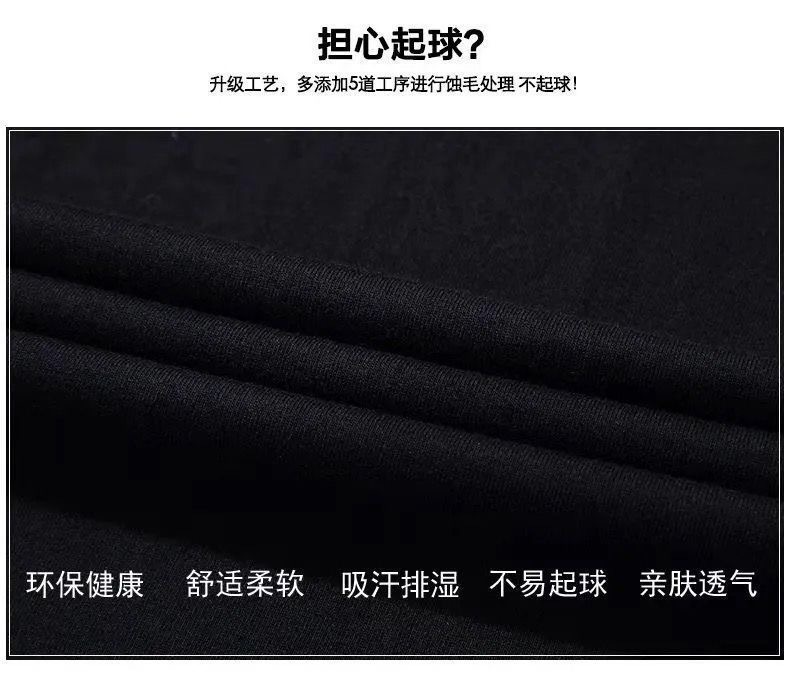 担心起球?

升级工艺，多添加5道工序进行蚀毛处理 不起球!

环保健康 舒适柔软 吸汗排湿 不易起球 亲肤透气